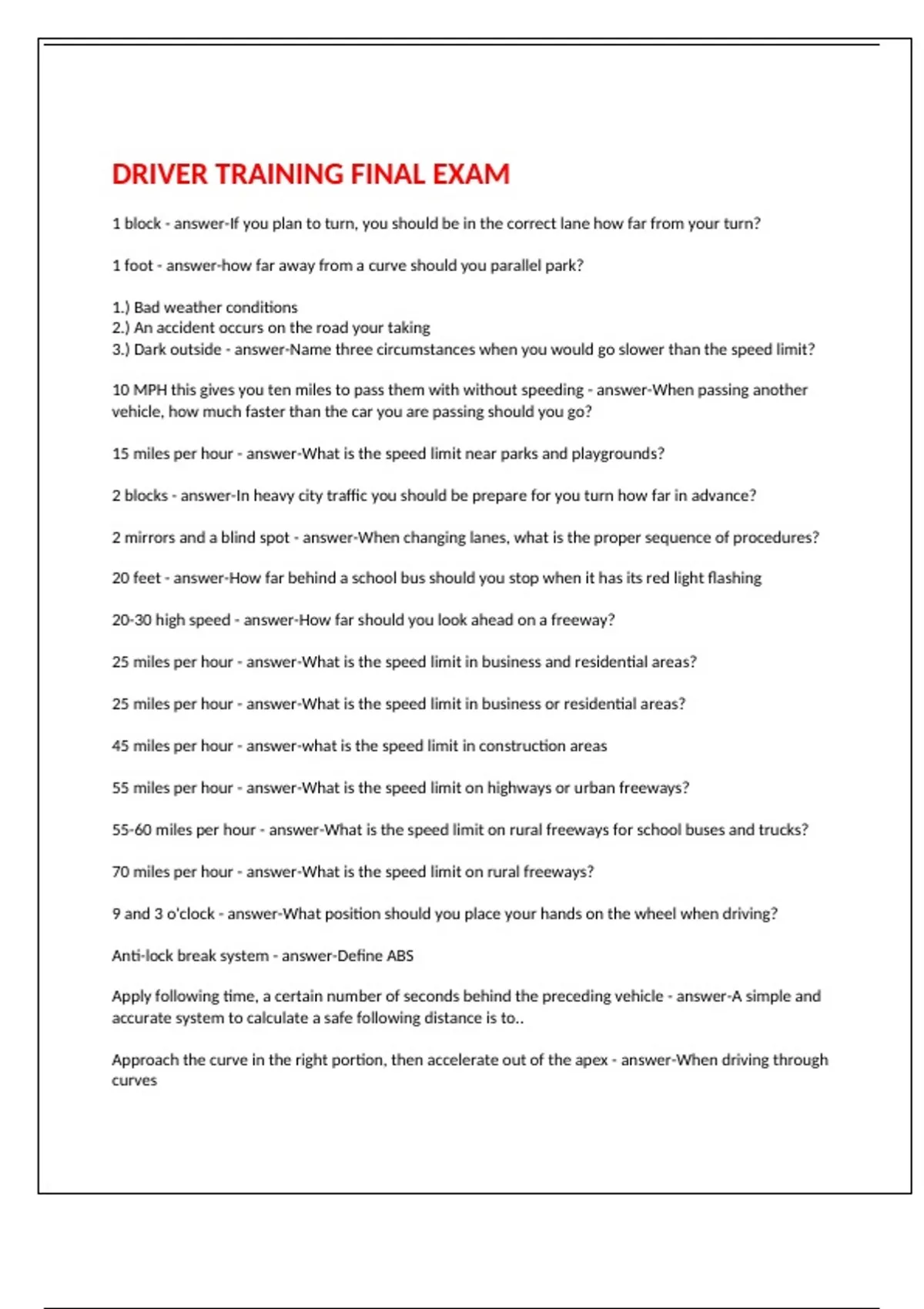 DRIVER TRAINING FINAL EXAM

1 block - answer-If you plan to turn, you should be in the correct lane how far from your turn?

1 foot - answer-how far away from a curve should you parallel park?

1.) Bad weather conditions
2.) An accident occurs on the road your taking
3.) Dark outside - answer-Name three circumstances when you would go slower than the speed limit?

10 MPH this gives you ten miles to pass them with without speeding - answer-When passing another vehicle, how much faster than the car you are passing should you go?

15 miles per hour - answer-What is the speed limit near parks and playgrounds?

2 blocks - answer-In heavy city traffic you should be prepare for you turn how far in advance?

2 mirrors and a blind spot - answer-When changing lanes, what is the proper sequence of procedures?

20 feet - answer-How far behind a school bus should you stop when it has its red light flashing

20-30 high speed - answer-How far should you look ahead on a freeway?

25 miles per hour - answer-What is the speed limit in business and residential areas?

25 miles per hour - answer-What is the speed limit in business or residential areas?

45 miles per hour - answer-what is the speed limit in construction areas

55 miles per hour - answer-What is the speed limit on highways or urban freeways?

55-60 miles per hour - answer-What is the speed limit on rural freeways for school buses and trucks?

70 miles per hour - answer-What is the speed limit on rural freeways?

9 and 3 o'clock - answer-What position should you place your hands on the wheel when driving?

Anti-lock break system - answer-Define ABS

Apply following time, a certain number of seconds behind the preceding vehicle - answer-A simple and accurate system to calculate a safe following distance is to..

Approach the curve in the right portion, then accelerate out of the apex - answer-When driving through curves